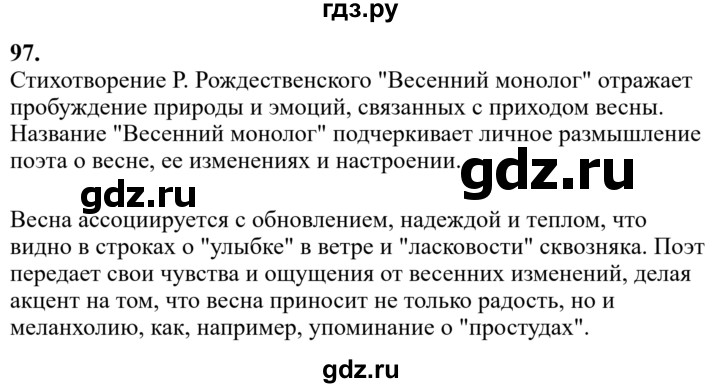 гдз.ру

97.

Стихотворение Р. Рождественского "Весенний монолог" отражает пробуждение природы и эмоций, связанных с приходом весны. Название "Весенний монолог" подчеркивает личное размышление поэта о весне, ее изменениях и настроении.

gdz.ru

gdz.ru

Весна ассоциируется с обновлением, надеждой и теплом, что видно в строках о "улыбке" в ветре и "ласковости" сквозняка. Поэт передает свои чувства и ощущения от весенних изменений, делая акцент на том, что весна приносит не только радость, но и меланхолию, как, например, упоминание о "простудах".

gdz.ru